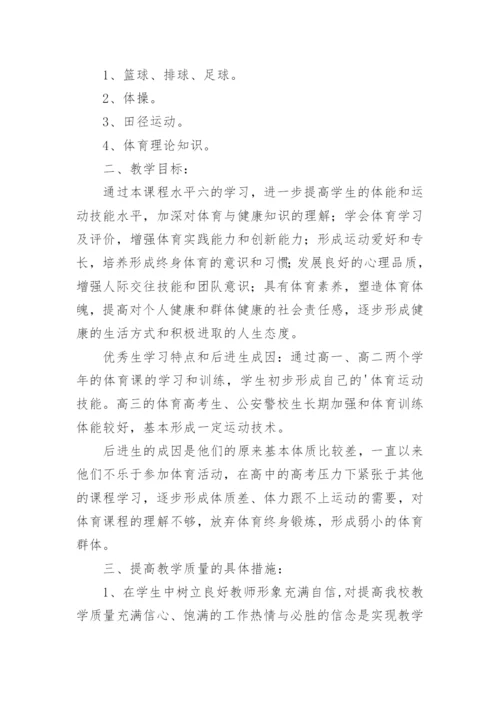 1、篮球、排球、足球。

2、体操。

3、田径运动。

4、体育理论知识。

二、教学目标：

通过本课程水平六的学习，进一步提高学生的体能和运动技能水平，加深对体育与健康知识的理解；学会体育学习及评价，增强体育实践能力和创新能力；形成运动爱好和专长，培养形成终身体育的意识和习惯；发展良好的心理品质，增强人际交往技能和团队意识；具有体育素养，塑造体育体魄，提高对个人健康和群体健康的社会责任感，逐步形成健康的生活方式和积极进取的人生态度。

优秀生学习特点和后进生成因：通过高一、高二两个学年的体育课的学习和训练，学生初步形成自己的'体育运动技能。高三的体育高考生、公安警校生长期加强和体育训练体能较好，基本形成一定运动技术。

后进生的成因是他们的原来基本体质比较差，一直以来他们不乐于参加体育活动，在高中的高考压力下紧张于其他的课程学习，逐步形成体质差、体力跟不上运动的需要，对体育课程的理解不够，放弃体育终身锻炼，形成弱小的体育群体。

三、提高教学质量的具体措施：

1、在学生中树立良好教师形象充满自信，对提高我校教学质量充满信心、饱满的工作热情与必胜的信念是实现教学